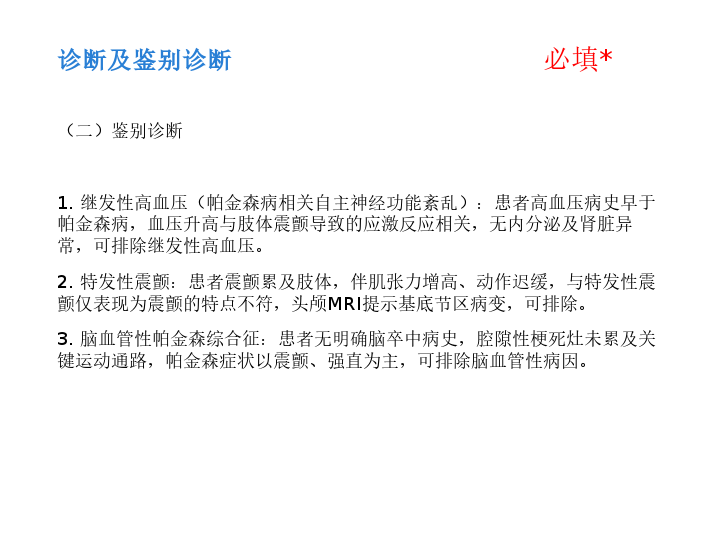 诊断及鉴别诊断

必填*

（二）鉴别诊断

1.继发性高血压（帕金森病相关自主神经功能紊乱）：患者高血压病史早于帕金森病，血压升高与肢体震颤导致的应激反应相关，无内分泌及肾脏异常，可排除继发性高血压。

2.特发性震颤：患者震颤累及肢体，伴肌张力增高、动作迟缓，与特发性震颤仅表现为震颤的特点不符，头颅MRI提示基底节区病变，可排除。

3.脑血管性帕金森综合征：患者无明确脑卒中病史，腔隙性梗死灶未累及关键运动通路，帕金森症状以震颤、强直为主，可排除脑血管性病因。